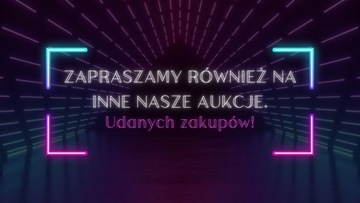 ZAPRASZAMY RÓWNIEŻ NA INNE NASZE AUKCJE.

Udanych zakupów!